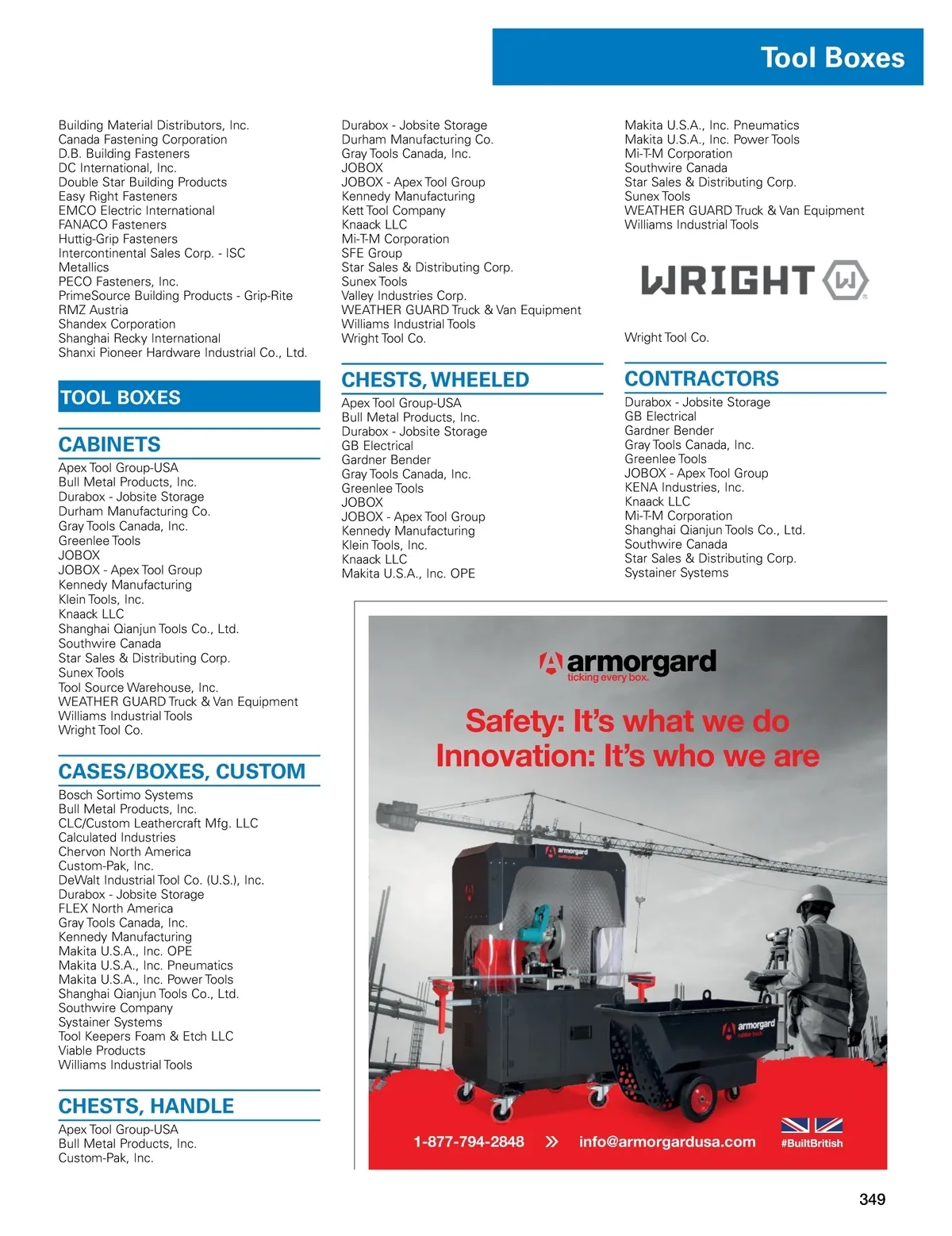 Tool Boxes

Building Material Distributors, Inc.
Canada Fastening Corporation
D.B. Building Fasteners
DC International, Inc.
Double Star Building Products
Easy Right Fasteners
EMCO Electric International
FANACO Fasteners
Huttig-Grip Fasteners
Intercontinental Sales Corp. - ISC
Metallics
PECO Fasteners, Inc.
PrimeSource Building Products - Grip-Rite
RMZ Austria
Shandex Corporation
Shanghai Recky International
Shanxi Pioneer Hardware Industrial Co., Ltd.

TOOL BOXES

CABINETS

Apex Tool Group-USA
Bull Metal Products, Inc.
Durabox - Jobsite Storage
Durham Manufacturing Co.
Gray Tools Canada, Inc.
Greenlee Tools
JOBOX
JOBOX - Apex Tool Group
Kennedy Manufacturing
Klein Tools, Inc.
Knaack LLC
Shanghai Qianjun Tools Co., Ltd.
Southwire Canada
Star Sales & Distributing Corp.
Sunex Tools
Tool Source Warehouse, Inc.
WEATHER GUARD Truck & Van Equipment
Williams Industrial Tools
Wright Tool Co.

CASES/BOXES, CUSTOM

Bosch Sortimo Systems
Bull Metal Products, Inc.
CLC/Custom Leathercraft Mfg. LLC
Calculated Industries
Chervon North America
Custom-Pak, Inc.
DeWalt Industrial Tool Co. (U.S.), Inc.
Durabox - Jobsite Storage
FLEX North America
Gray Tools Canada, Inc.
Kennedy Manufacturing
Makita U.S.A., Inc. OPE
Makita U.S.A., Inc. Pneumatics
Makita U.S.A., Inc. Power Tools
Shanghai Qianjun Tools Co., Ltd.
Southwire Company
Systainer Systems
Tool Keepers Foam & Etch LLC
Viable Products
Williams Industrial Tools

CHESTS, HANDLE

Apex Tool Group-USA
Bull Metal Products, Inc.
Custom-Pak, Inc.

Durabox - Jobsite Storage
Durham Manufacturing Co.
Gray Tools Canada, Inc.
JOBOX
JOBOX - Apex Tool Group
Kennedy Manufacturing
Kett Tool Company
Knaack LLC
Mi-T-M Corporation
SFE Group
Star Sales & Distributing Corp.
Sunex Tools
Valley Industries Corp.
WEATHER GUARD Truck & Van Equipment
Williams Industrial Tools
Wright Tool Co.

CHESTS, WHEELED

Apex Tool Group-USA
Bull Metal Products, Inc.
Durabox - Jobsite Storage
GB Electrical
Gardner Bender
Gray Tools Canada, Inc.
Greenlee Tools
JOBOX
JOBOX - Apex Tool Group
Kennedy Manufacturing
Klein Tools, Inc.
Knaack LLC
Makita U.S.A., Inc. OPE

Makita U.S.A., Inc. Pneumatics
Makita U.S.A., Inc. Power Tools
Mi-T-M Corporation
Southwire Canada
Star Sales & Distributing Corp.
Sunex Tools
WEATHER GUARD Truck & Van Equipment
Williams Industrial Tools

WRIGHT

Wright Tool Co.

CONTRACTORS

Durabox - Jobsite Storage
GB Electrical
Gardner Bender
Gray Tools Canada, Inc.
Greenlee Tools
JOBOX - Apex Tool Group
KENA Industries, Inc.
Knaack LLC
Mi-T-M Corporation
Shanghai Qianjun Tools Co., Ltd.
Southwire Canada
Star Sales & Distributing Corp.
Systainer Systems

armorgard
ticking every box.

Safety: It's what we do
Innovation: It's who we are

armorgard
armorgard

1-877-794-2848 » info@armorgardusa.com #BuiltBritish

349